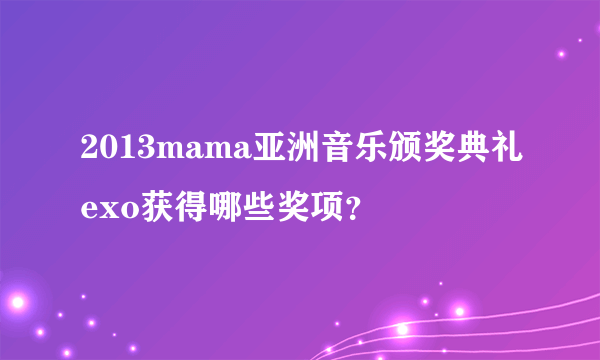 2013mama亚洲音乐颁奖典礼exo获得哪些奖项?